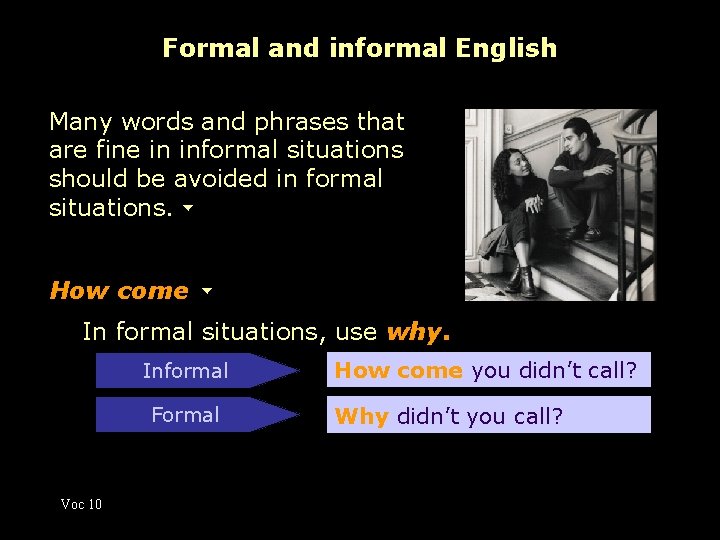 Formal and informal English

Many words and phrases that are fine in informal situations should be avoided in formal situations.

How come

In formal situations, use why.

Informal

How come you didn't call?

Formal

Why didn't you call?

Voc 10